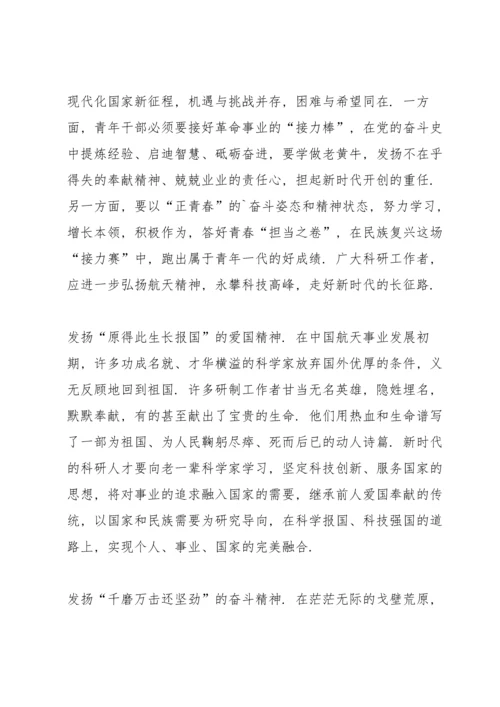 现代化国家新征程，机遇与挑战并存，困难与希望同在．一方面，青年干部必须要接好革命事业的“接力棒”，在党的奋斗史中提炼经验、启迪智慧、砥砺奋进，要学做老黄牛，发扬不在乎得失的奉献精神、兢兢业业的责任心，担起新时代开创的重任．另一方面，要以“正青春”的`奋斗姿态和精神状态，努力学习，增长本领，积极作为，答好青春“担当之卷”，在民族复兴这场“接力赛”中，跑出属于青年一代的好成绩．广大科研工作者，应进一步弘扬航天精神，永攀科技高峰，走好新时代的长征路．

发扬“原得此生长报国”的爱国精神．在中国航天事业发展初期，许多功成名就、才华横溢的科学家放弃国外优厚的条件，义无反顾地回到祖国．许多研制工作者甘当无名英雄，隐姓埋名，默默奉献，有的甚至献出了宝贵的生命．他们用热血和生命谱写了一部为祖国、为人民鞠躬尽瘁、死而后已的动人诗篇．新时代的科研人才要向老一辈科学家学习，坚定科技创新、服务国家的思想，将对事业的追求融入国家的需要，继承前人爱国奉献的传统，以国家和民族需要为研究导向，在科学报国、科技强国的道路上，实现个人、事业、国家的完美融合．

发扬“千磨万击还坚劲”的奋斗精神．在茫茫无际的戈壁荒原，